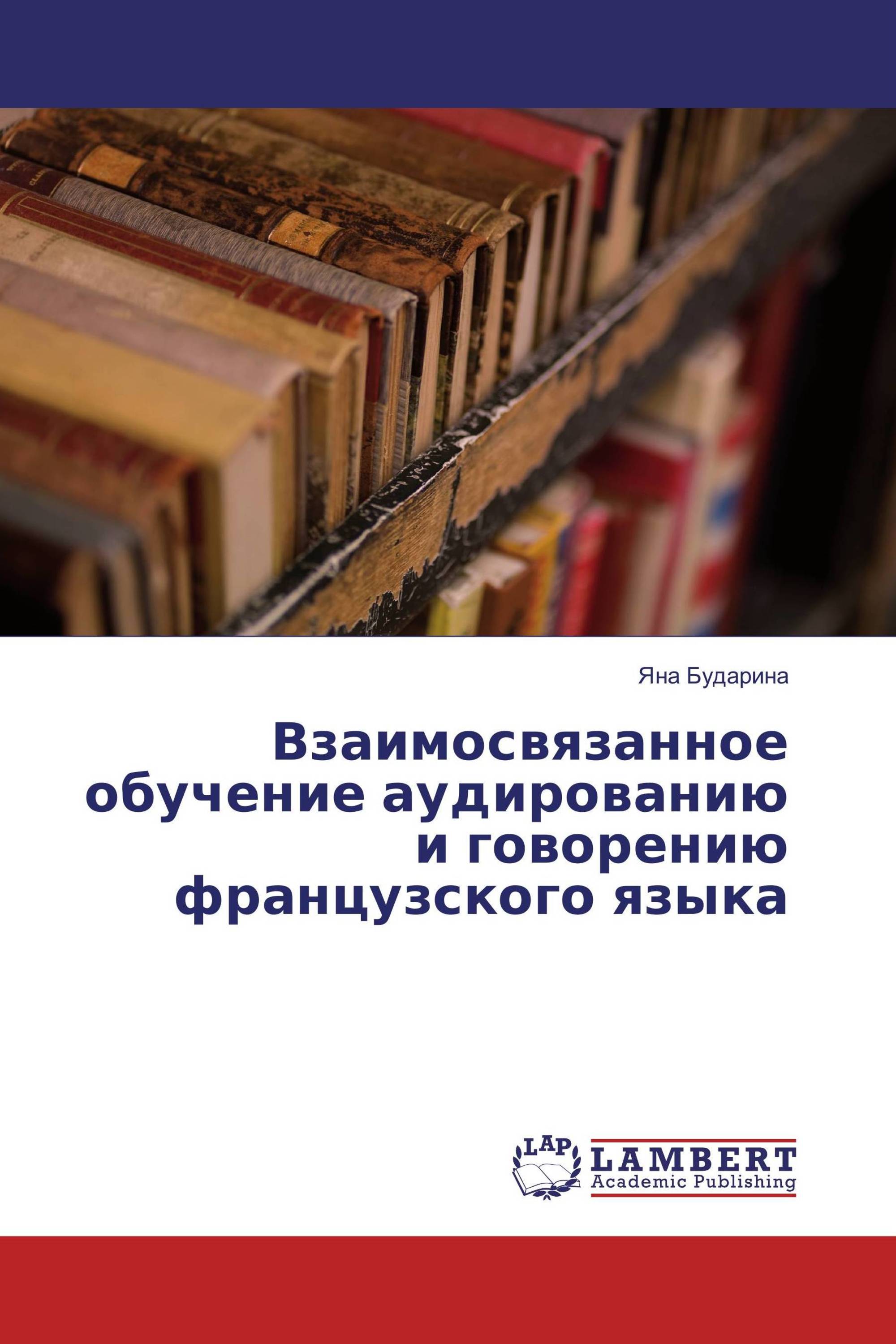 Яна Бударина

Взаимосвязанное обучение аудированию и говорению французского языка

LAP
LAMBERT
Academic Publishing